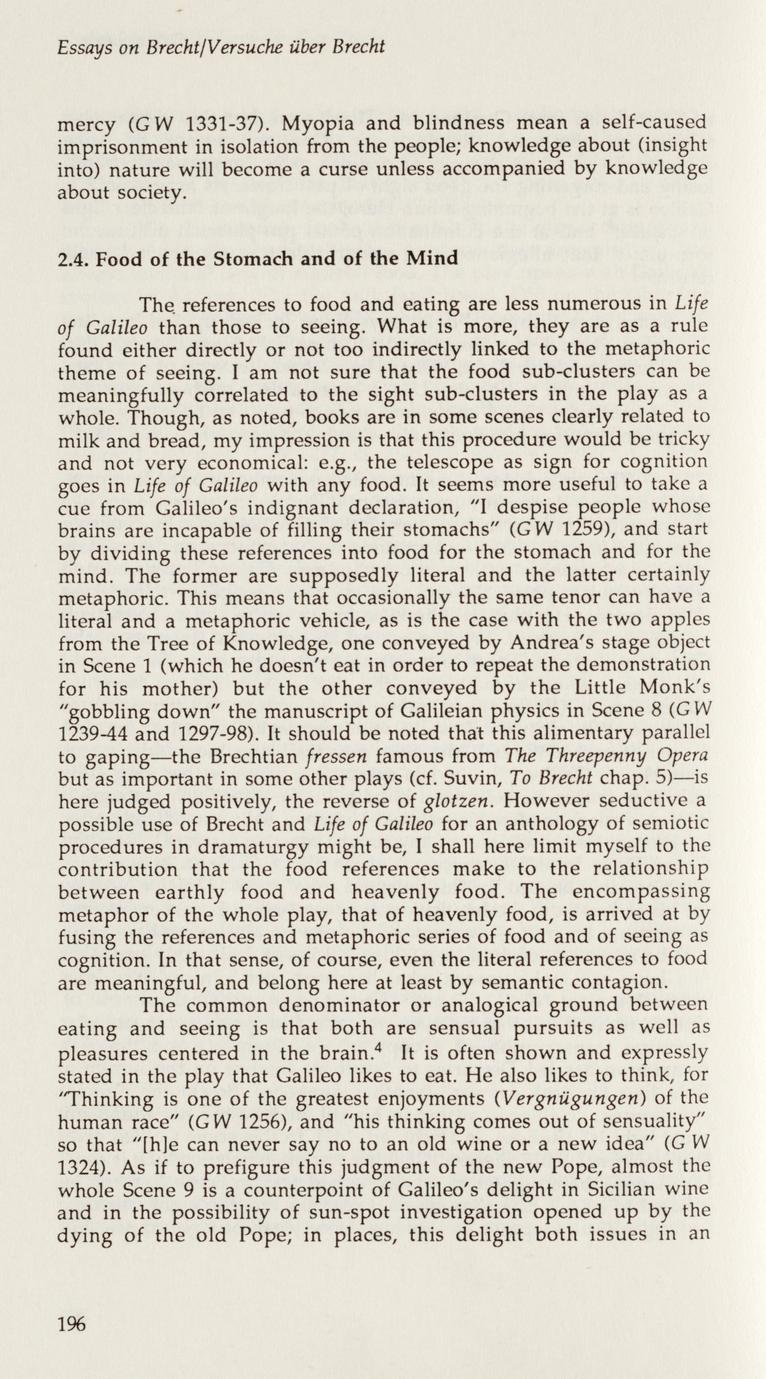 Essays on Brecht/Versuche über Brecht

mercy (GW 1331-37). Myopia and blindness mean a self-caused imprisonment in isolation from the people; knowledge about (insight into) nature will become a curse unless accompanied by knowledge about society.

2.4. Food of the Stomach and of the Mind

The references to food and eating are less numerous in Life of Galileo than those to seeing. What is more, they are as a rule found either directly or not too indirectly linked to the metaphoric theme of seeing. I am not sure that the food sub-clusters can be meaningfully correlated to the sight sub-clusters in the play as a whole. Though, as noted, books are in some scenes clearly related to milk and bread, my impression is that this procedure would be tricky and not very economical: e.g., the telescope as sign for cognition goes in Life of Galileo with any food. It seems more useful to take a cue from Galileo's indignant declaration, "I despise people whose brains are incapable of filling their stomachs" (GW 1259), and start by dividing these references into food for the stomach and for the mind. The former are supposedly literal and the latter certainly metaphoric. This means that occasionally the same tenor can have a literal and a metaphoric vehicle, as is the case with the two apples from the Tree of Knowledge, one conveyed by Andrea's stage object in Scene 1 (which he doesn't eat in order to repeat the demonstration for his mother) but the other conveyed by the Little Monk's "gobbling down" the manuscript of Galileian physics in Scene 8 (GW 1239-44 and 1297-98). It should be noted that this alimentary parallel to gaping—the Brechtian fressen famous from The Threepenny Opera but as important in some other plays (cf. Suvin, To Brecht chap. 5)—is here judged positively, the reverse of glotzen. However seductive a possible use of Brecht and Life of Galileo for an anthology of semiotic procedures in dramaturgy might be, I shall here limit myself to the contribution that the food references make to the relationship between earthly food and heavenly food. The encompassing metaphor of the whole play, that of heavenly food, is arrived at by fusing the references and metaphoric series of food and of seeing as cognition. In that sense, of course, even the literal references to food are meaningful, and belong here at least by semantic contagion.

The common denominator or analogical ground between eating and seeing is that both are sensual pursuits as well as pleasures centered in the brain.$^4$ It is often shown and expressly stated in the play that Galileo likes to eat. He also likes to think, for "Thinking is one of the greatest enjoyments (Vergnügungen) of the human race" (GW 1256), and "his thinking comes out of sensuality" so that "[h]e can never say no to an old wine or a new idea" (GW 1324). As if to prefigure this judgment of the new Pope, almost the whole Scene 9 is a counterpoint of Galileo's delight in Sicilian wine and in the possibility of sun-spot investigation opened up by the dying of the old Pope; in places, this delight both issues in an

196